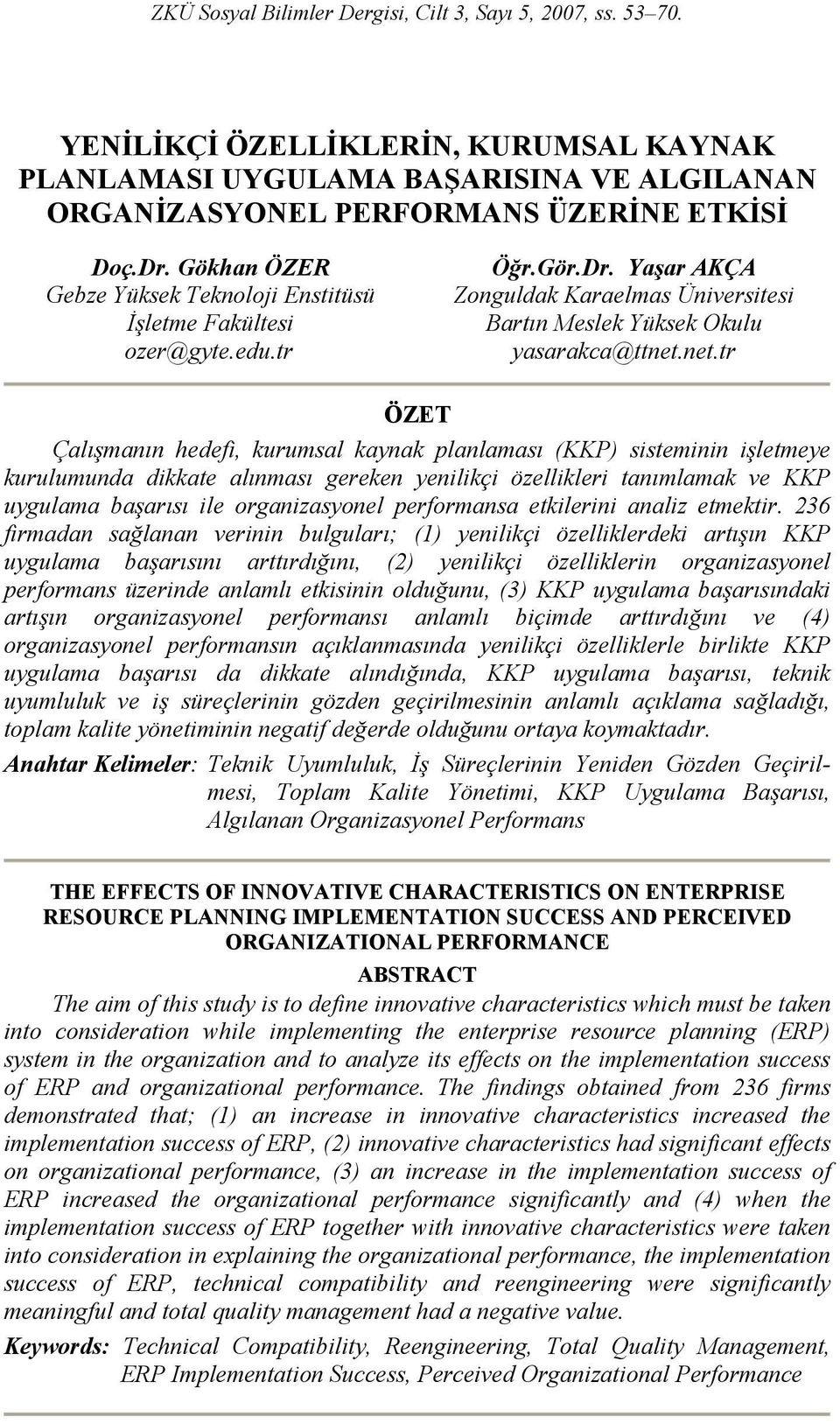 ZKÜ Sosyal Bilimler Dergisi, Cilt 3, Sayı 5, 2007, ss. 53–70.

YENİLİKÇİ ÖZELLİKLERİN, KURUMSAL KAYNAK PLANLAMASI UYGULAMA BAŞARISINA VE ALGILANAN ORGANİZASYONEL PERFORMANS ÜZERİNE ETKİSİ

Doç.Dr. Gökhan ÖZER
Gebze Yüksek Teknoloji Enstitüsü
İşletme Fakültesi
ozer@gyte.edu.tr

Öğr.Gör.Dr. Yaşar AKÇA
Zonguldak Karaelmas Üniversitesi
Bartın Meslek Yüksek Okulu
yasarakca@ttnet.net.tr

ÖZET

Çalışmanın hedefi, kurumsal kaynak planlaması (KKP) sisteminin işletmeye kurulumunda dikkate alınması gereken yenilikçi özellikleri tanımlamak ve KKP uygulama başarısı ile organizasyonel performansa etkilerini analiz etmektir. 236 firmadan sağlanan verinin bulguları; (1) yenilikçi özelliklerdeki artışın KKP uygulama başarısını arttırdığını, (2) yenilikçi özelliklerin organizasyonel performans üzerinde anlamlı etkisinin olduğunu, (3) KKP uygulama başarısındaki artışın organizasyonel performansı anlamlı biçimde arttırdığını ve (4) organizasyonel performansın açıklanmasında yenilikçi özelliklerle birlikte KKP uygulama başarısı da dikkate alındığında, KKP uygulama başarısı, teknik uyumluluk ve iş süreçlerinin gözden geçirilmesinin anlamlı açıklama sağladığı, toplam kalite yönetiminin negatif değerde olduğunu ortaya koymaktadır.

Anahtar Kelimeler: Teknik Uyumluluk, İş Süreçlerinin Yeniden Gözden Geçirilmesi, Toplam Kalite Yönetimi, KKP Uygulama Başarısı, Algılanan Organizasyonel Performans

THE EFFECTS OF INNOVATIVE CHARACTERISTICS ON ENTERPRISE RESOURCE PLANNING IMPLEMENTATION SUCCESS AND PERCEIVED ORGANIZATIONAL PERFORMANCE

ABSTRACT

The aim of this study is to define innovative characteristics which must be taken into consideration while implementing the enterprise resource planning (ERP) system in the organization and to analyze its effects on the implementation success of ERP and organizational performance. The findings obtained from 236 firms demonstrated that; (1) an increase in innovative characteristics increased the implementation success of ERP, (2) innovative characteristics had significant effects on organizational performance, (3) an increase in the implementation success of ERP increased the organizational performance significantly and (4) when the implementation success of ERP together with innovative characteristics were taken into consideration in explaining the organizational performance, the implementation success of ERP, technical compatibility and reengineering were significantly meaningful and total quality management had a negative value.

Keywords: Technical Compatibility, Reengineering, Total Quality Management, ERP Implementation Success, Perceived Organizational Performance